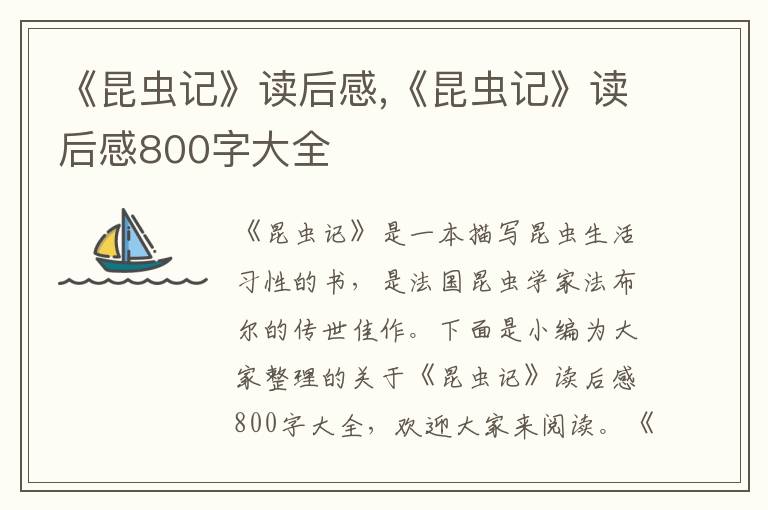 《昆虫记》读后感,《昆虫记》读后感800字大全

《昆虫记》是一本描写昆虫生活习性的书，是法国昆虫学家法布尔的传世佳作。下面是小编为大家整理的关于《昆虫记》读后感800字大全，欢迎大家来阅读。《